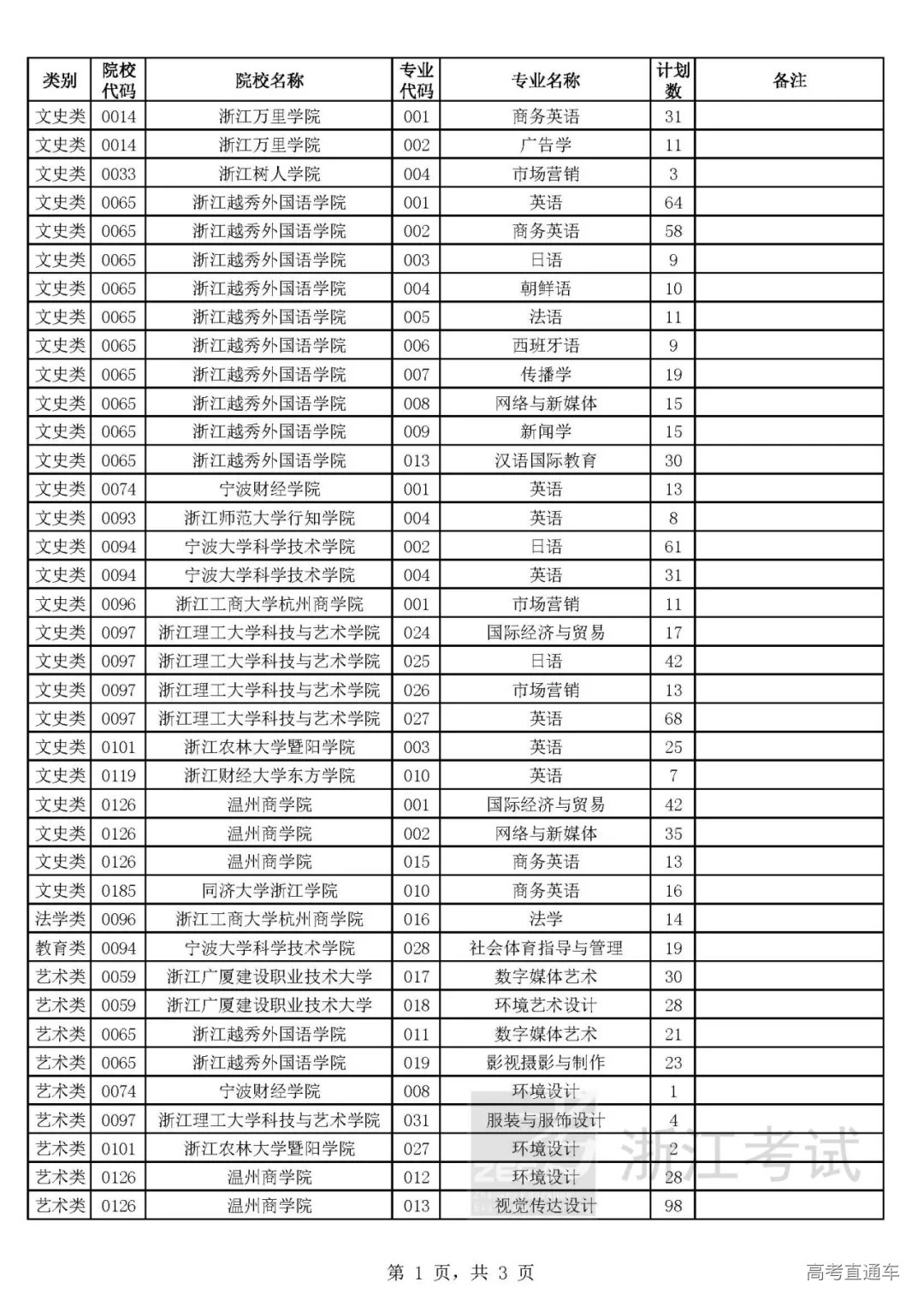 | 类别 | 院校代码 | 院校名称 | 专业代码 | 专业名称 | 计划数 | 备注 |
|---|---|---|---|---|---|---|
| 文史类 | 0014 | 浙江万里学院 | 001 | 商务英语 | 31 | |
| 文史类 | 0014 | 浙江万里学院 | 002 | 广告学 | 11 | |
| 文史类 | 0033 | 浙江树人学院 | 004 | 市场营销 | 3 | |
| 文史类 | 0065 | 浙江越秀外国语学院 | 001 | 英语 | 64 | |
| 文史类 | 0065 | 浙江越秀外国语学院 | 002 | 商务英语 | 58 | |
| 文史类 | 0065 | 浙江越秀外国语学院 | 003 | 日语 | 9 | |
| 文史类 | 0065 | 浙江越秀外国语学院 | 004 | 朝鲜语 | 10 | |
| 文史类 | 0065 | 浙江越秀外国语学院 | 005 | 法语 | 11 | |
| 文史类 | 0065 | 浙江越秀外国语学院 | 006 | 西班牙语 | 9 | |
| 文史类 | 0065 | 浙江越秀外国语学院 | 007 | 传播学 | 19 | |
| 文史类 | 0065 | 浙江越秀外国语学院 | 008 | 网络与新媒体 | 15 | |
| 文史类 | 0065 | 浙江越秀外国语学院 | 009 | 新闻学 | 15 | |
| 文史类 | 0065 | 浙江越秀外国语学院 | 013 | 汉语国际教育 | 30 | |
| 文史类 | 0074 | 宁波财经学院 | 001 | 英语 | 13 | |
| 文史类 | 0093 | 浙江师范大学行知学院 | 004 | 英语 | 8 | |
| 文史类 | 0094 | 宁波大学科学技术学院 | 002 | 日语 | 61 | |
| 文史类 | 0094 | 宁波大学科学技术学院 | 004 | 英语 | 31 | |
| 文史类 | 0096 | 浙江工商大学杭州商学院 | 001 | 市场营销 | 11 | |
| 文史类 | 0097 | 浙江理工大学科技与艺术学院 | 024 | 国际经济与贸易 | 17 | |
| 文史类 | 0097 | 浙江理工大学科技与艺术学院 | 025 | 日语 | 42 | |
| 文史类 | 0097 | 浙江理工大学科技与艺术学院 | 026 | 市场营销 | 13 | |
| 文史类 | 0097 | 浙江理工大学科技与艺术学院 | 027 | 英语 | 68 | |
| 文史类 | 0101 | 浙江农林大学暨阳学院 | 003 | 英语 | 25 | |
| 文史类 | 0119 | 浙江财经大学东方学院 | 010 | 英语 | 7 | |
| 文史类 | 0126 | 温州商学院 | 001 | 国际经济与贸易 | 42 | |
| 文史类 | 0126 | 温州商学院 | 002 | 网络与新媒体 | 35 | |
| 文史类 | 0126 | 温州商学院 | 015 | 商务英语 | 13 | |
| 文史类 | 0185 | 同济大学浙江学院 | 010 | 商务英语 | 16 | |
| 法学类 | 0096 | 浙江工商大学杭州商学院 | 016 | 法学 | 14 | |
| 教育类 | 0094 | 宁波大学科学技术学院 | 028 | 社会体育指导与管理 | 19 | |
| 艺术类 | 0059 | 浙江广厦建设职业技术大学 | 017 | 数字媒体艺术 | 30 | |
| 艺术类 | 0059 | 浙江广厦建设职业技术大学 | 018 | 环境艺术设计 | 28 | |
| 艺术类 | 0065 | 浙江越秀外国语学院 | 011 | 数字媒体艺术 | 21 | |
| 艺术类 | 0065 | 浙江越秀外国语学院 | 019 | 影视摄影与制作 | 23 | |
| 艺术类 | 0074 | 宁波财经学院 | 008 | 环境设计 | 1 | |
| 艺术类 | 0097 | 浙江理工大学科技与艺术学院 | 031 | 服装与服饰设计 | 4 | |
| 艺术类 | 0101 | 浙江农林大学暨阳学院 | 027 | 环境设计 | 2 | |
| 艺术类 | 0126 | 温州商学院 | 012 | 环境设计 | 28 | |
| 艺术类 | 0126 | 温州商学院 | 013 | 视觉传达设计 | 98 | |

浙江考试

第 1 页，共 3 页

高考直通车